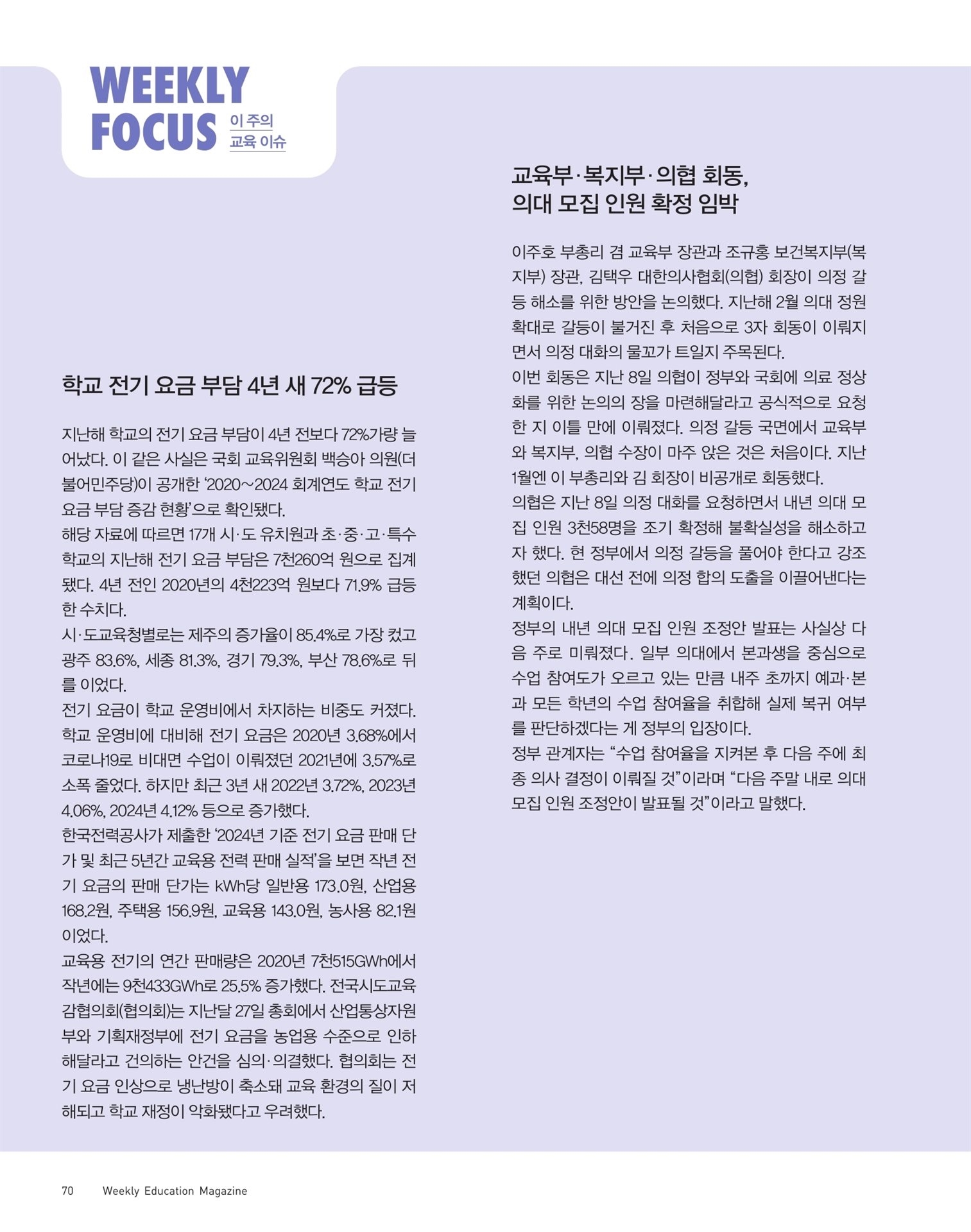 WEEKLY FOCUS 이 주의 교육 이슈

학교 전기 요금 부담 4년 새 72% 급등

지난해 학교의 전기 요금 부담이 4년 전보다 72%가량 늘어났다. 이 같은 사실은 국회 교육위원회 백승아 의원(더불어민주당)이 공개한 '2020~2024 회계연도 학교 전기 요금 부담 증감 현황'으로 확인됐다.
해당 자료에 따르면 17개 시·도 유치원과 초·중·고·특수학교의 지난해 전기 요금 부담은 7천260억 원으로 집계됐다. 4년 전인 2020년의 4천223억 원보다 71.9% 급등한 수치다.
시·도교육청별로는 제주의 증가율이 85.4%로 가장 컸고 광주 83.6%, 세종 81.3%, 경기 79.3%, 부산 78.6%로 뒤를 이었다.
전기 요금이 학교 운영비에서 차지하는 비중도 커졌다. 학교 운영비에 대비해 전기 요금은 2020년 3.68%에서 코로나19로 비대면 수업이 이뤄졌던 2021년에 3.57%로 소폭 줄었다. 하지만 최근 3년 새 2022년 3.72%, 2023년 4.06%, 2024년 4.12% 등으로 증가했다.
한국전력공사가 제출한 '2024년 기준 전기 요금 판매 단가 및 최근 5년간 교육용 전력 판매 실적'을 보면 작년 전기 요금의 판매 단가는 kWh당 일반용 173.0원, 산업용 168.2원, 주택용 156.9원, 교육용 143.0원, 농사용 82.1원이었다.
교육용 전기의 연간 판매량은 2020년 7천515GWh에서 작년에는 9천433GWh로 25.5% 증가했다. 전국시도교육감협의회(협의회)는 지난달 27일 총회에서 산업통상자원부와 기획재정부에 전기 요금을 농업용 수준으로 인하해달라고 건의하는 안건을 심의·의결했다. 협의회는 전기 요금 인상으로 냉난방이 축소돼 교육 환경의 질이 저해되고 학교 재정이 악화됐다고 우려했다.

교육부·복지부·의협 회동, 의대 모집 인원 확정 임박

이주호 부총리 겸 교육부 장관과 조규홍 보건복지부(복지부) 장관, 김택우 대한의사협회(의협) 회장이 의정 갈등 해소를 위한 방안을 논의했다. 지난해 2월 의대 정원 확대로 갈등이 불거진 후 처음으로 3자 회동이 이뤄지면서 의정 대화의 물꼬가 트일지 주목된다.
이번 회동은 지난 8일 의협이 정부와 국회에 의료 정상화를 위한 논의의 장을 마련해달라고 공식적으로 요청한 지 이틀 만에 이뤄졌다. 의정 갈등 국면에서 교육부와 복지부, 의협 수장이 마주 앉은 것은 처음이다. 지난 1월엔 이 부총리와 김 회장이 비공개로 회동했다.
의협은 지난 8일 의정 대화를 요청하면서 내년 의대 모집 인원 3천58명을 조기 확정해 불확실성을 해소하고자 했다. 현 정부에서 의정 갈등을 풀어야 한다고 강조했던 의협은 대선 전에 의정 합의 도출을 이끌어낸다는 계획이다.
정부의 내년 의대 모집 인원 조정안 발표는 사실상 다음 주로 미뤄졌다. 일부 의대에서 본과생을 중심으로 수업 참여도가 오르고 있는 만큼 내주 초까지 예과·본과 모든 학년의 수업 참여율을 취합해 실제 복귀 여부를 판단하겠다는 게 정부의 입장이다.
정부 관계자는 "수업 참여율을 지켜본 후 다음 주에 최종 의사 결정이 이뤄질 것"이라며 "다음 주말 내로 의대 모집 인원 조정안이 발표될 것"이라고 말했다.

70 Weekly Education Magazine